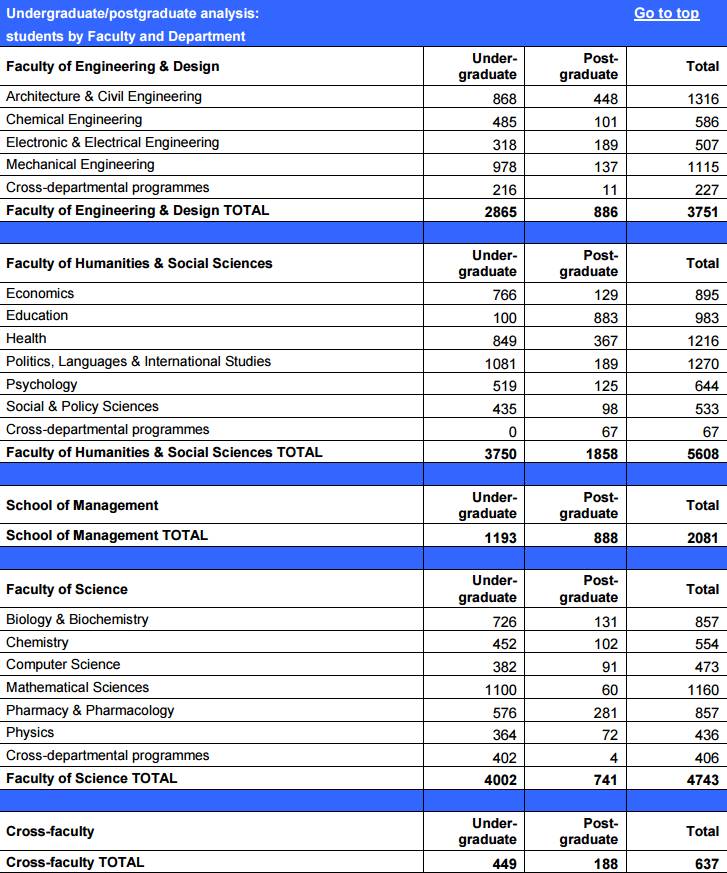 Undergraduate/postgraduate analysis: students by Faculty and Department

Go to top

| Faculty of Engineering & Design | Under-graduate | Post-graduate | Total |
|---|---|---|---|
| Architecture & Civil Engineering | 868 | 448 | 1316 |
| Chemical Engineering | 485 | 101 | 586 |
| Electronic & Electrical Engineering | 318 | 189 | 507 |
| Mechanical Engineering | 978 | 137 | 1115 |
| Cross-departmental programmes | 216 | 11 | 227 |
| Faculty of Engineering & Design TOTAL | 2865 | 886 | 3751 |

| Faculty of Humanities & Social Sciences | Under-graduate | Post-graduate | Total |
|---|---|---|---|
| Economics | 766 | 129 | 895 |
| Education | 100 | 883 | 983 |
| Health | 849 | 367 | 1216 |
| Politics, Languages & International Studies | 1081 | 189 | 1270 |
| Psychology | 519 | 125 | 644 |
| Social & Policy Sciences | 435 | 98 | 533 |
| Cross-departmental programmes | 0 | 67 | 67 |
| Faculty of Humanities & Social Sciences TOTAL | 3750 | 1858 | 5608 |

| School of Management | Under-graduate | Post-graduate | Total |
|---|---|---|---|
| School of Management TOTAL | 1193 | 888 | 2081 |

| Faculty of Science | Under-graduate | Post-graduate | Total |
|---|---|---|---|
| Biology & Biochemistry | 726 | 131 | 857 |
| Chemistry | 452 | 102 | 554 |
| Computer Science | 382 | 91 | 473 |
| Mathematical Sciences | 1100 | 60 | 1160 |
| Pharmacy & Pharmacology | 576 | 281 | 857 |
| Physics | 364 | 72 | 436 |
| Cross-departmental programmes | 402 | 4 | 406 |
| Faculty of Science TOTAL | 4002 | 741 | 4743 |

| Cross-faculty | Under-graduate | Post-graduate | Total |
|---|---|---|---|
| Cross-faculty TOTAL | 449 | 188 | 637 |